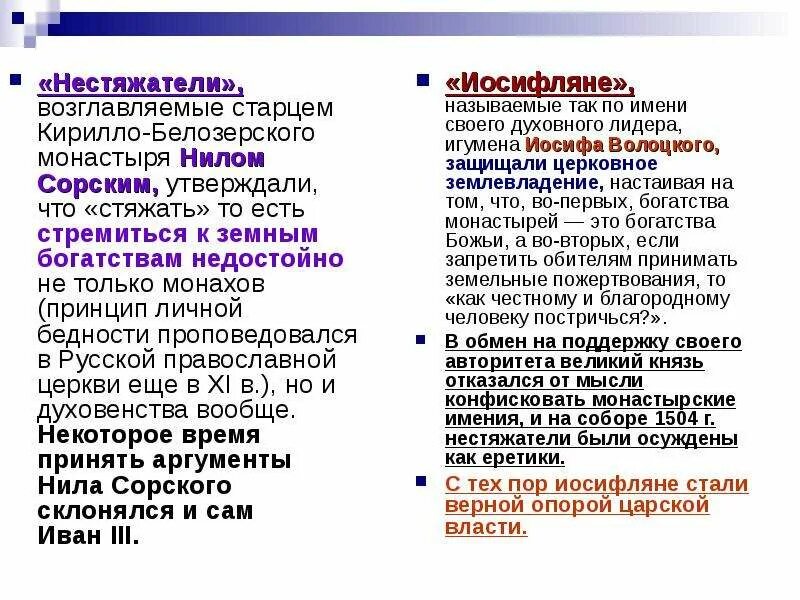 «Нестяжатели», возглавляемые старцем Кирилло-Белозерского монастыря Нилом Сорским, утверждали, что «стяжать» то есть стремиться к земным богатствам недостойно не только монахов (принцип личной бедности проповедовался в Русской православной церкви еще в XI в.), но и духовенства вообще. Некоторое время принять аргументы Нила Сорского склонялся и сам Иван III.

«Иосифляне», называемые так по имени своего духовного лидера, игумена Иосифа Волоцкого, защищали церковное землевладение, настаивая на том, что, во-первых, богатства монастырей — это богатства Божьи, а во-вторых, если запретить обителям принимать земельные пожертвования, то «как честному и благородному человеку постричься?».

В обмен на поддержку своего авторитета великий князь отказался от мысли конфисковать монастырские имения, и на соборе 1504 г. нестяжатели были осуждены как еретики.

С тех пор иосифляне стали верной опорой царской власти.